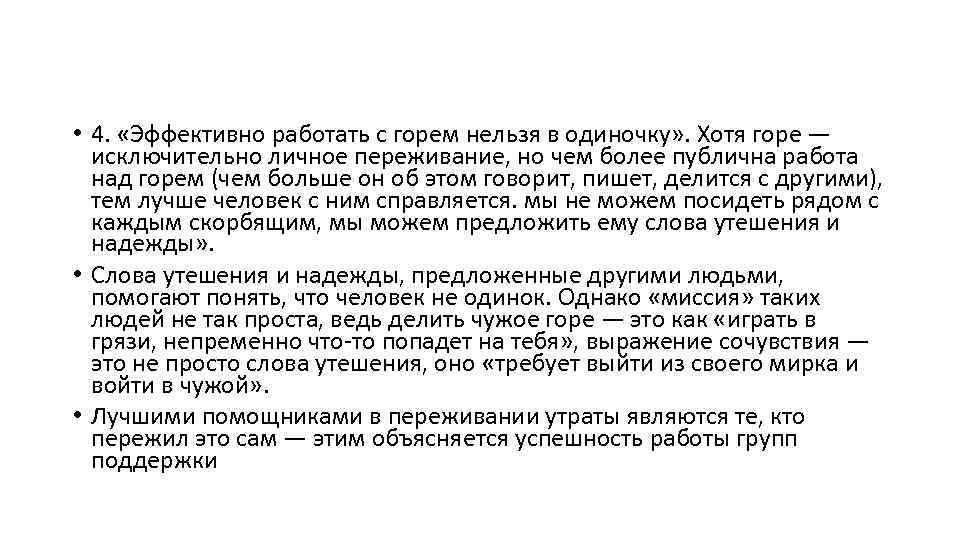 • 4. «Эффективно работать с горем нельзя в одиночку». Хотя горе — исключительно личное переживание, но чем более публична работа над горем (чем больше он об этом говорит, пишет, делится с другими), тем лучше человек с ним справляется. мы не можем посидеть рядом с каждым скорбящим, мы можем предложить ему слова утешения и надежды».

• Слова утешения и надежды, предложенные другими людьми, помогают понять, что человек не одинок. Однако «миссия» таких людей не так проста, ведь делить чужое горе — это как «играть в грязи, непременно что-то попадет на тебя», выражение сочувствия — это не просто слова утешения, оно «требует выйти из своего мирка и войти в чужой».

• Лучшими помощниками в переживании утраты являются те, кто пережил это сам — этим объясняется успешность работы групп поддержки